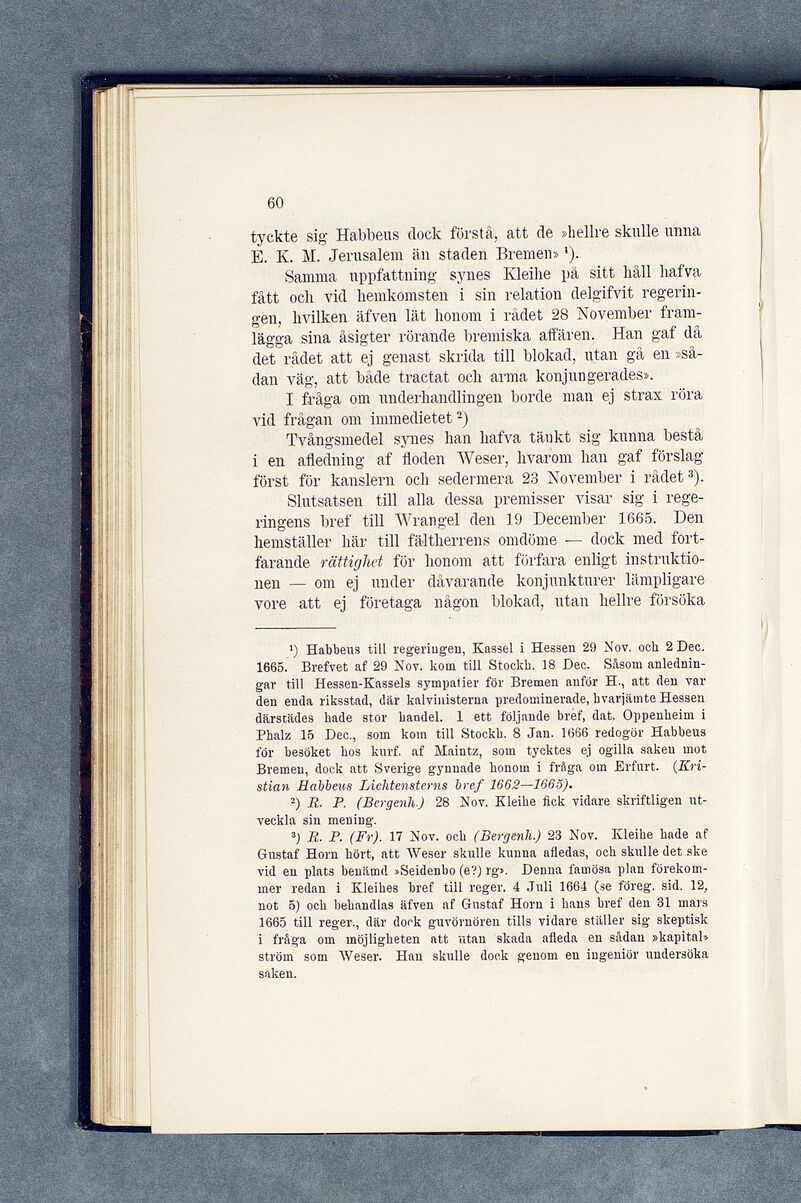 60

tyckte sig Habbeus dock förstå, att de »hellre skulle unna E. K. M. Jerusalem än staden Bremen» $^1$).

Samma uppfattning synes Kleihe på sitt håll hafva fått och vid hemkomsten i sin relation delgifvit regeringen, hvilken äfven lät honom i rådet 28 November framlägga sina åsigter rörande bremiska affären. Han gaf då det rådet att ej genast skrida till blokad, utan gå en »sådan väg, att både tractat och arma konjungerades».

I fråga om underhandlingen borde man ej strax röra vid frågan om immedietet $^2$)

Tvångsmedel synes han hafva tänkt sig kunna bestå i en afledning af floden Weser, hvarom han gaf förslag först för kanslern och sedermera 23 November i rådet $^3$).

Slutsatsen till alla dessa premisser visar sig i regeringens bref till Wrangel den 19 December 1665. Den hemställer här till fältherrens omdöme — dock med fortfarande rättighet för honom att förfara enligt instruktionen — om ej under dåvarande konjunkturer lämpligare vore att ej företaga någon blokad, utan hellre försöka

$^1$) Habbeus till regeringen, Kassel i Hessen 29 Nov. och 2 Dec. 1665. Brefvet af 29 Nov. kom till Stockh. 18 Dec. Såsom anledningar till Hessen-Kassels sympatier för Bremen anför H., att den var den enda riksstad, där kalvinisterna predominerade, hvarjämte Hessen därstädes hade stor handel. I ett följande bref, dat. Oppenheim i Phalz 15 Dec., som kom till Stockh. 8 Jan. 1666 redogör Habbeus för besöket hos kurf. af Maintz, som tycktes ej ogilla saken mot Bremen, dock att Sverige gynnade honom i fråga om Erfurt. (Kristian Habbeus Lichtensterns bref 1662—1665).

$^2$) R. P. (Bergenh.) 28 Nov. Kleihe fick vidare skriftligen utveckla sin mening.

$^3$) R. P. (Fr). 17 Nov. och (Bergenh.) 23 Nov. Kleihe hade af Gustaf Horn hört, att Weser skulle kunna afledas, och skulle det ske vid en plats benämd »Seidenbo (e?) rg». Denna famösa plan förekommer redan i Kleihes bref till reger. 4 Juli 1664 (se föreg. sid. 12, not 5) och behandlas äfven af Gustaf Horn i hans bref den 31 mars 1665 till reger., där dock guvörnören tills vidare ställer sig skeptisk i fråga om möjligheten att utan skada afleda en sådan »kapital» ström som Weser. Han skulle dock genom en ingeniör undersöka saken.